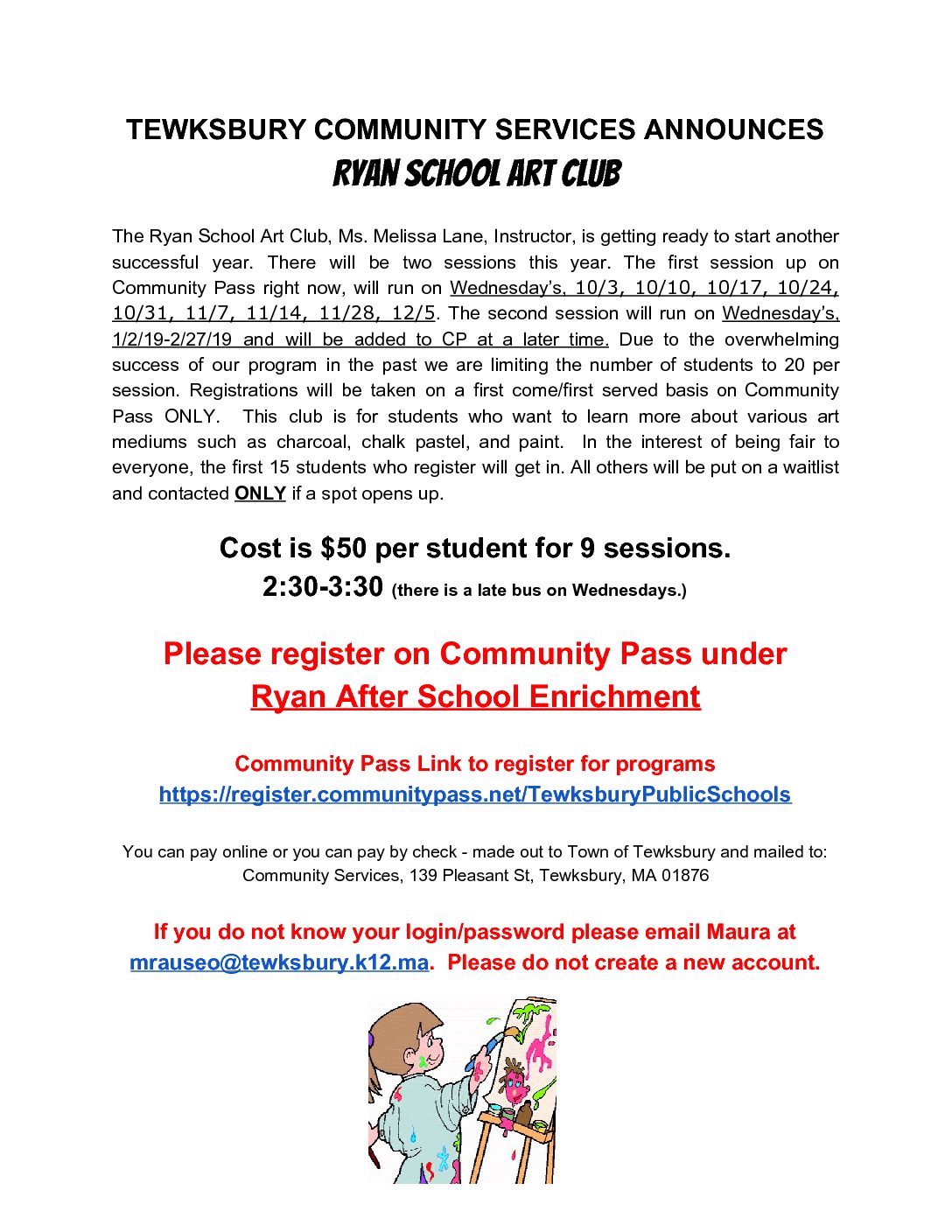 TEWKSBURY COMMUNITY SERVICES ANNOUNCES
RYAN SCHOOL ART CLUB

The Ryan School Art Club, Ms. Melissa Lane, Instructor, is getting ready to start another successful year. There will be two sessions this year. The first session up on Community Pass right now, will run on Wednesday's, 10/3, 10/10, 10/17, 10/24, 10/31, 11/7, 11/14, 11/28, 12/5. The second session will run on Wednesday's, 1/2/19-2/27/19 and will be added to CP at a later time. Due to the overwhelming success of our program in the past we are limiting the number of students to 20 per session. Registrations will be taken on a first come/first served basis on Community Pass ONLY. This club is for students who want to learn more about various art mediums such as charcoal, chalk pastel, and paint. In the interest of being fair to everyone, the first 15 students who register will get in. All others will be put on a waitlist and contacted ONLY if a spot opens up.

Cost is $50 per student for 9 sessions.
2:30-3:30 (there is a late bus on Wednesdays.)

Please register on Community Pass under
Ryan After School Enrichment

Community Pass Link to register for programs
https://register.communitypass.net/TewksburyPublicSchools

You can pay online or you can pay by check - made out to Town of Tewksbury and mailed to: Community Services, 139 Pleasant St, Tewksbury, MA 01876

If you do not know your login/password please email Maura at mrauseo@tewksbury.k12.ma. Please do not create a new account.